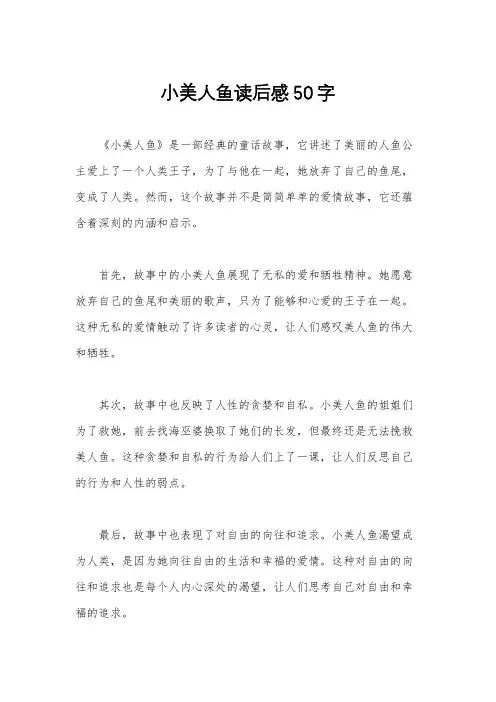 小美人鱼读后感50字

《小美人鱼》是一部经典的童话故事，它讲述了美丽的人鱼公主爱上了一个人类王子，为了与他在一起，她放弃了自己的鱼尾，变成了人类。然而，这个故事并不是简简单单的爱情故事，它还蕴含着深刻的内涵和启示。

首先，故事中的小美人鱼展现了无私的爱和牺牲精神。她愿意放弃自己的鱼尾和美丽的歌声，只为了能够和心爱的王子在一起。这种无私的爱情触动了许多读者的心灵，让人们感叹美人鱼的伟大和牺牲。

其次，故事中也反映了人性的贪婪和自私。小美人鱼的姐姐们为了救她，前去找海巫婆换取了她们的长发，但最终还是无法挽救美人鱼。这种贪婪和自私的行为给人们上了一课，让人们反思自己的行为和人性的弱点。

最后，故事中也表现了对自由的向往和追求。小美人鱼渴望成为人类，是因为她向往自由的生活和幸福的爱情。这种对自由的向往和追求也是每个人内心深处的渴望，让人们思考自己对自由和幸福的追求。